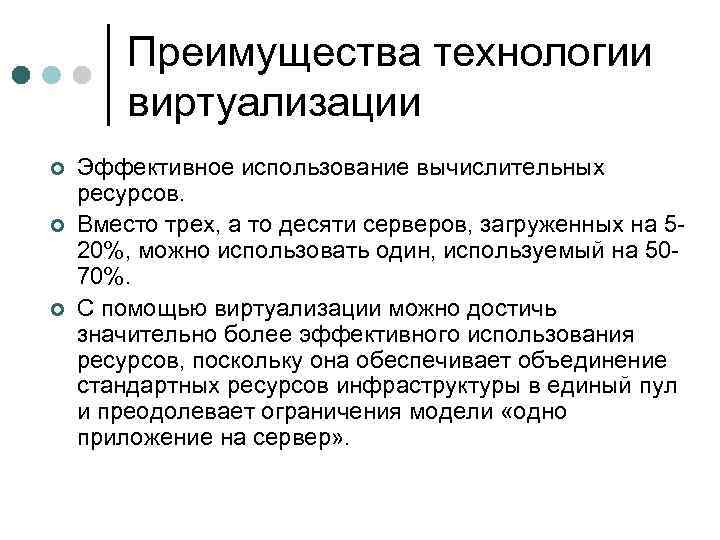 Преимущества технологии виртуализации

Эффективное использование вычислительных ресурсов.

Вместо трех, а то десяти серверов, загруженных на 5-20%, можно использовать один, используемый на 50-70%.

С помощью виртуализации можно достичь значительно более эффективного использования ресурсов, поскольку она обеспечивает объединение стандартных ресурсов инфраструктуры в единый пул и преодолевает ограничения модели «одно приложение на сервер».